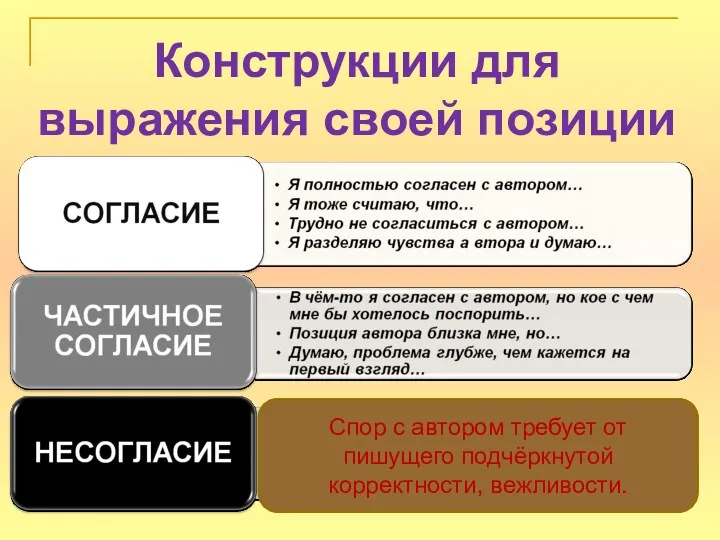 Конструкции для выражения своей позиции

СОГЛАСИЕ

• Я полностью согласен с автором…
• Я тоже считаю, что…
• Трудно не согласиться с автором…
• Я разделяю чувства а втора и думаю…

ЧАСТИЧНОЕ СОГЛАСИЕ

• В чём-то я согласен с автором, но кое с чем мне бы хотелось поспорить…
• Позиция автора близка мне, но…
• Думаю, проблема глубже, чем кажется на первый взгляд…

НЕСОГЛАСИЕ

Спор с автором требует от пишущего подчёркнутой корректности, вежливости.